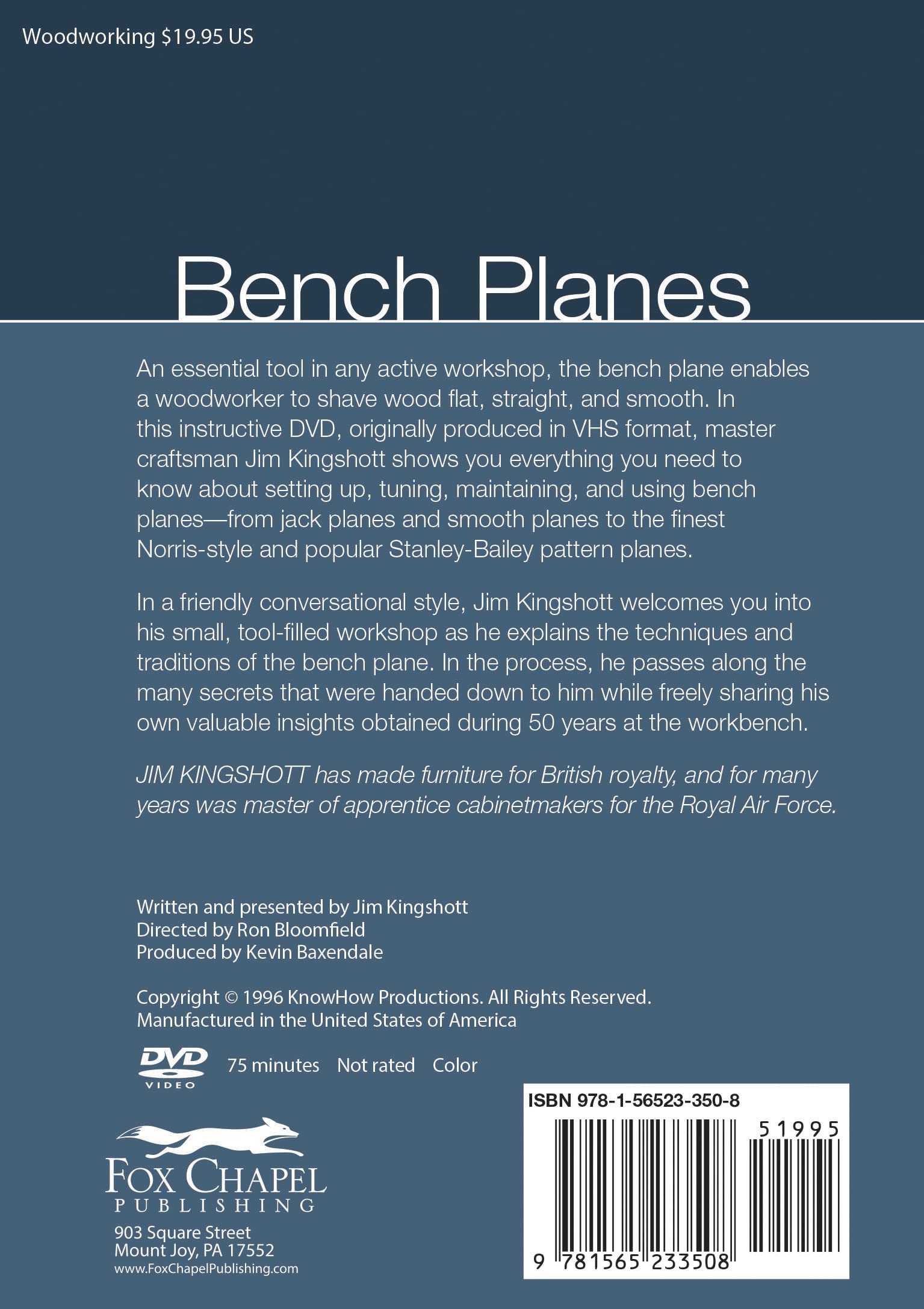 Woodworking $19.95 US

Bench Planes

An essential tool in any active workshop, the bench plane enables a woodworker to shave wood flat, straight, and smooth. In this instructive DVD, originally produced in VHS format, master craftsman Jim Kingshott shows you everything you need to know about setting up, tuning, maintaining, and using bench planes—from jack planes and smooth planes to the finest Norris-style and popular Stanley-Bailey pattern planes.

In a friendly conversational style, Jim Kingshott welcomes you into his small, tool-filled workshop as he explains the techniques and traditions of the bench plane. In the process, he passes along the many secrets that were handed down to him while freely sharing his own valuable insights obtained during 50 years at the workbench.

JIM KINGSHOTT has made furniture for British royalty, and for many years was master of apprentice cabinetmakers for the Royal Air Force.

Written and presented by Jim Kingshott
Directed by Ron Bloomfield
Produced by Kevin Baxendale

Copyright © 1996 KnowHow Productions. All Rights Reserved.
Manufactured in the United States of America

DVD VIDEO 75 minutes Not rated Color

FOX CHAPEL
PUBLISHING
903 Square Street
Mount Joy, PA 17552
www.FoxChapelPublishing.com

ISBN 978-1-56523-350-8
51995
9 781565 233508